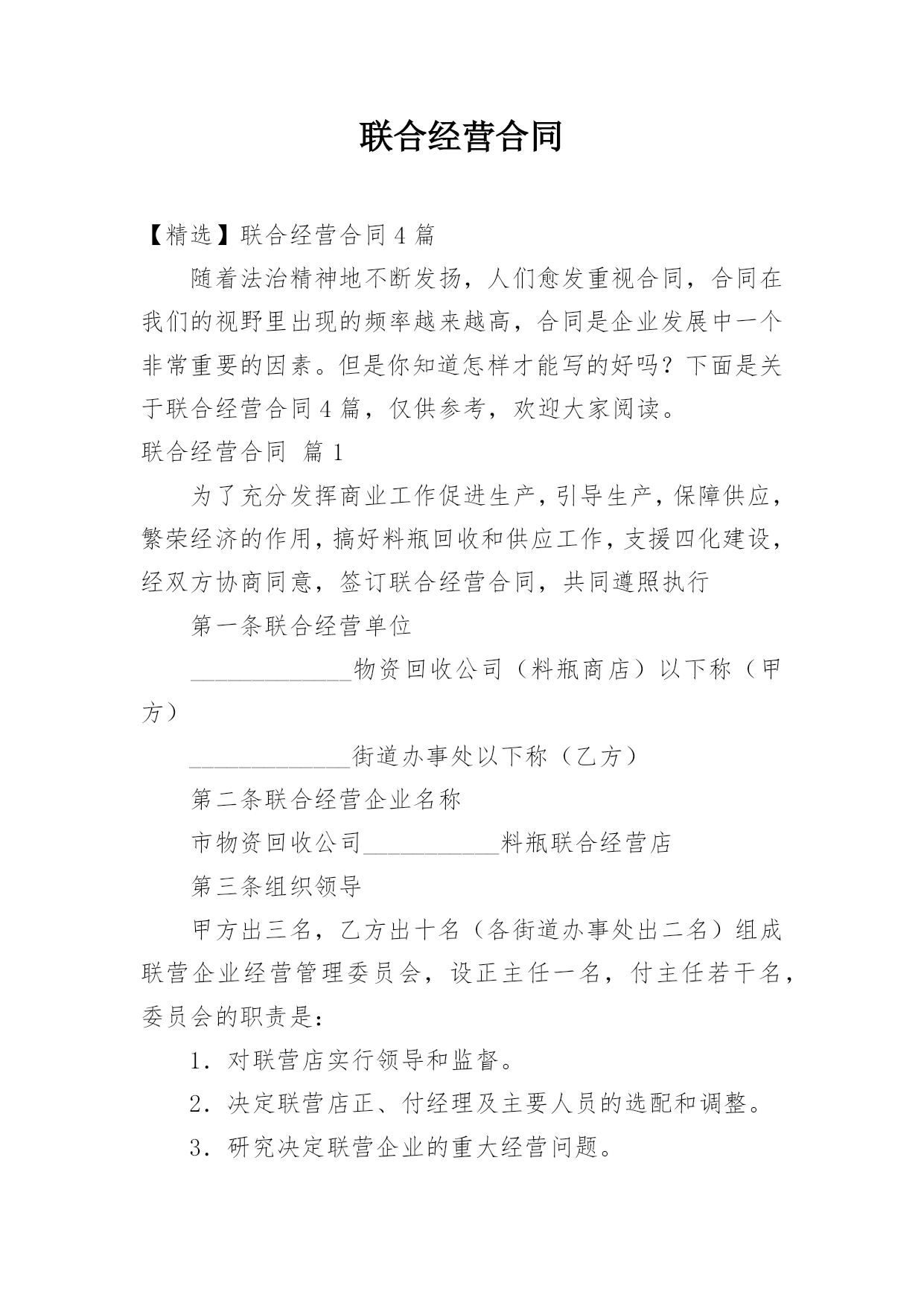 联合经营合同

【精选】联合经营合同4篇

随着法治精神地不断发扬，人们愈发重视合同，合同在我们的视野里出现的频率越来越高，合同是企业发展中一个非常重要的因素。但是你知道怎样才能写的好吗？下面是关于联合经营合同4篇，仅供参考，欢迎大家阅读。

联合经营合同 篇1

为了充分发挥商业工作促进生产，引导生产，保障供应，繁荣经济的作用，搞好料瓶回收和供应工作，支援四化建设，经双方协商同意，签订联合经营合同，共同遵照执行

第一条联合经营单位

______________物资回收公司（料瓶商店）以下称（甲方）

______________街道办事处以下称（乙方）

第二条联合经营企业名称

市物资回收公司____________料瓶联合经营店

第三条组织领导

甲方出三名，乙方出十名（各街道办事处出二名）组成联营企业经营管理委员会，设正主任一名，付主任若干名，委员会的职责是：

1．对联营店实行领导和监督。

2．决定联营店正、付经理及主要人员的选配和调整。

3．研究决定联营企业的重大经营问题。